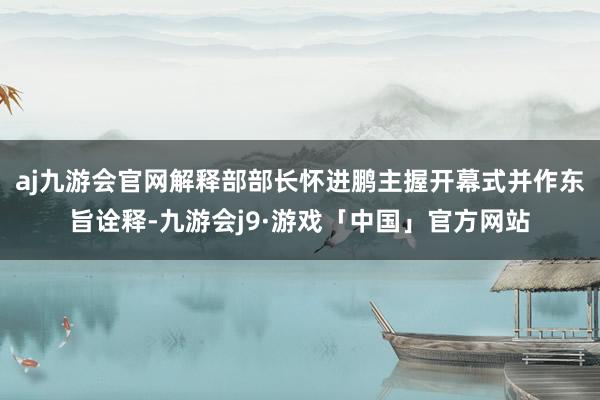 aj九游会官网解释部部长怀进鹏主握开幕式并作东旨诠释-九游会j9·游戏「中国」官方网站